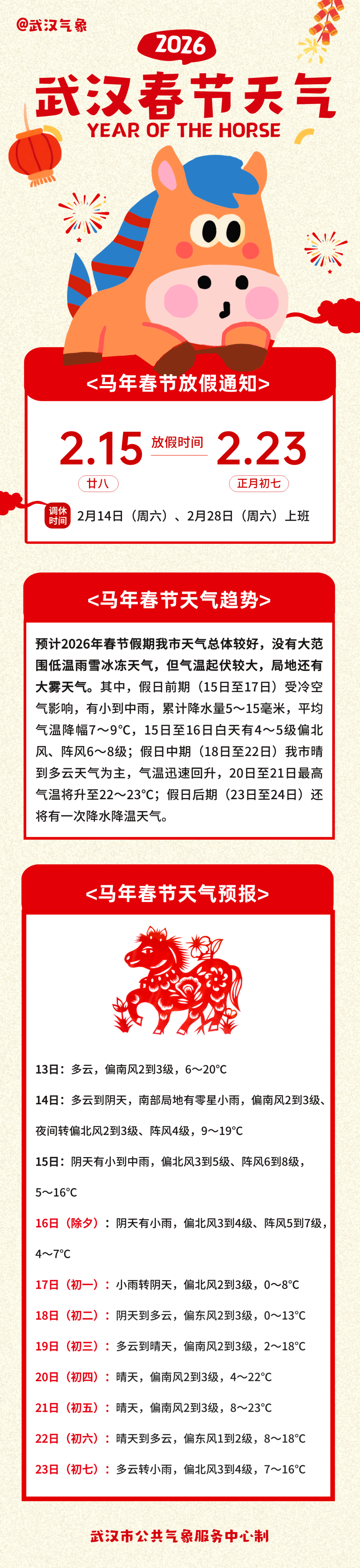 @武汉气象

2026

武汉春节天气

YEAR OF THE HORSE

<马年春节放假通知>

2.15 放假时间 2.23

廿八 正月初七

调休时间 2月14日（周六）、2月28日（周六）上班

<马年春节天气趋势>

预计2026年春节假期我市天气总体较好，没有大范围低温雨雪冰冻天气，但气温起伏较大，局地还有大雾天气。其中，假日前期（15日至17日）受冷空气影响，有小到中雨，累计降水量5～15毫米，平均气温降幅7～9℃，15日至16日白天有4～5级偏北风、阵风6～8级；假日中期（18日至22日）我市晴到多云天气为主，气温迅速回升，20日至21日最高气温将升至22～23℃；假日后期（23日至24日）还将有一次降水降温天气。

<马年春节天气预报>

13日：多云，偏南风2到3级，6～20℃

14日：多云到阴天，南部局地有零星小雨，偏南风2到3级、夜间转偏北风2到3级、阵风4级，9～19℃

15日：阴天有小到中雨，偏北风3到5级、阵风6到8级，5～16℃

16日（除夕）：阴天有小雨，偏北风3到4级、阵风5到7级，4～7℃

17日（初一）：小雨转阴天，偏北风2到3级，0～8℃

18日（初二）：阴天到多云，偏东风2到3级，0～13℃

19日（初三）：多云到晴天，偏南风2到3级，2～18℃

20日（初四）：晴天，偏南风2到3级，4～22℃

21日（初五）：晴天，偏南风2到3级，8～23℃

22日（初六）：晴天到多云，偏东风1到2级，8～18℃

23日（初七）：多云转小雨，偏北风3到4级，7～16℃

武汉市公共气象服务中心制